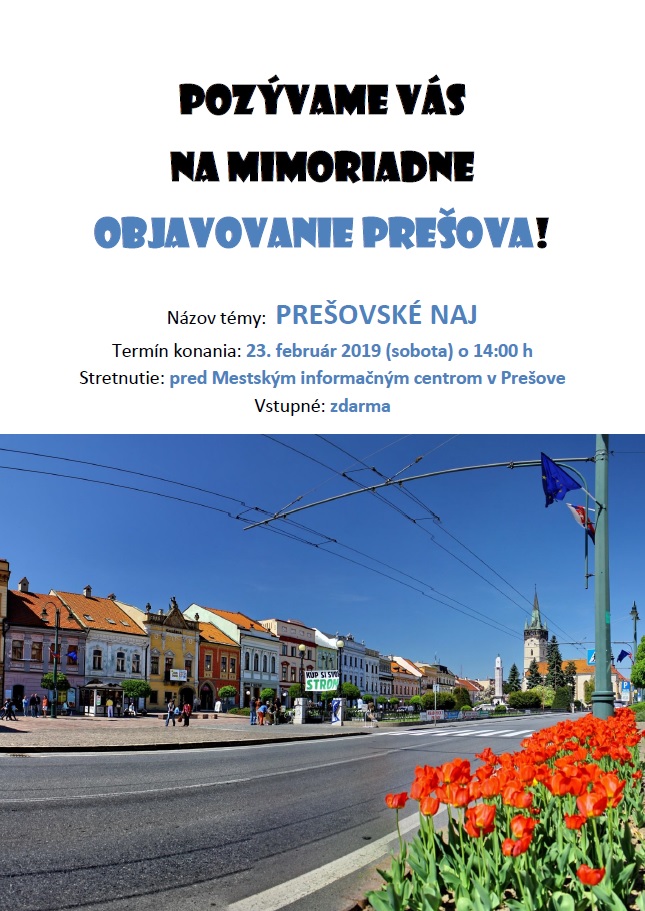 POZÝVAME VÁS
NA MIMORIADNE
OBJAVOVANIE PREŠOVA!

Názov témy: PREŠOVSKÉ NAJ
Termín konania: 23. február 2019 (sobota) o 14:00 h
Stretnutie: pred Mestským informačným centrom v Prešove
Vstupné: zdarma

KUP SI SVOJ STROM